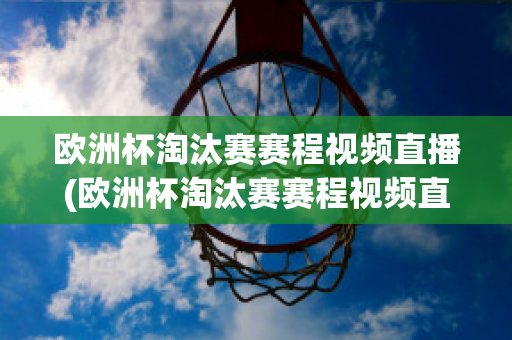 欧洲杯淘汰赛赛程视频直播(欧洲杯淘汰赛赛程视频直